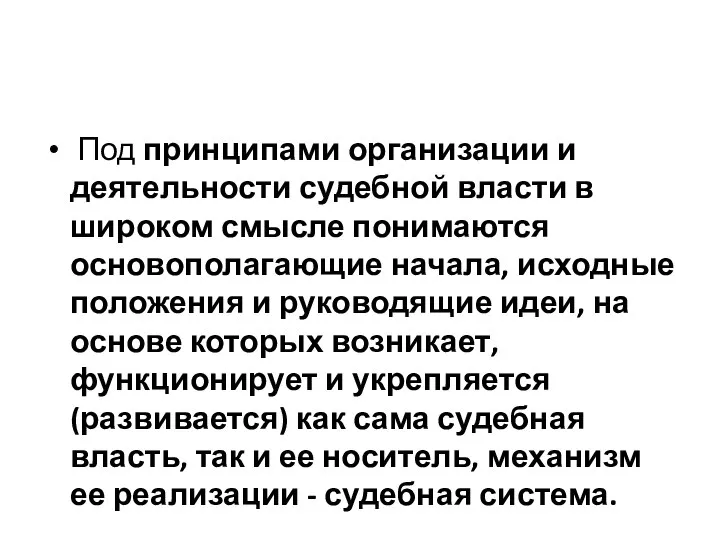 • Под принципами организации и деятельности судебной власти в широком смысле понимаются основополагающие начала, исходные положения и руководящие идеи, на основе которых возникает, функционирует и укрепляется (развивается) как сама судебная власть, так и ее носитель, механизм ее реализации - судебная система.